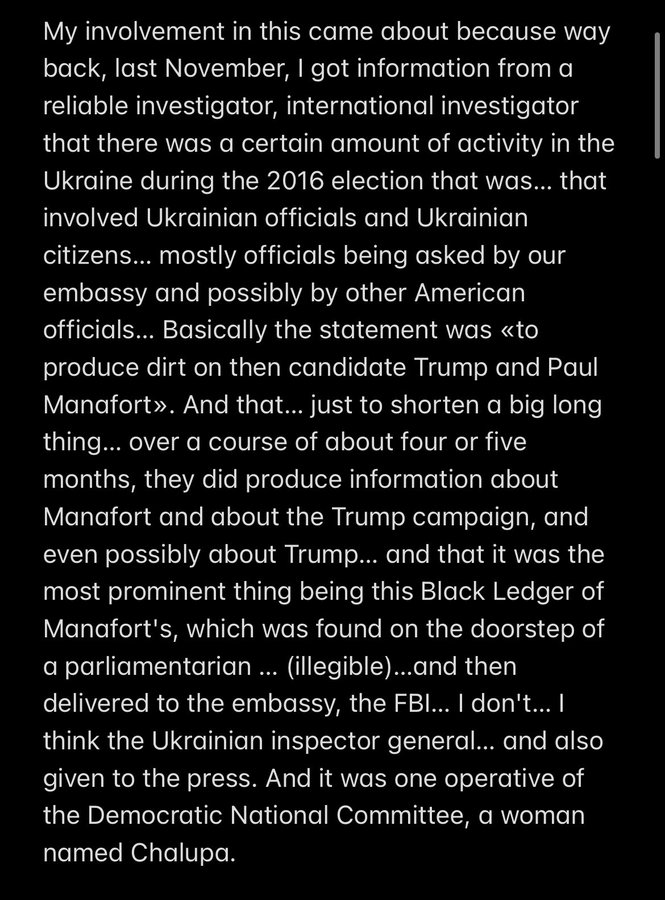 My involvement in this came about because way back, last November, I got information from a reliable investigator, international investigator that there was a certain amount of activity in the Ukraine during the 2016 election that was... that involved Ukrainian officials and Ukrainian citizens... mostly officials being asked by our embassy and possibly by other American officials... Basically the statement was «to produce dirt on then candidate Trump and Paul Manafort». And that... just to shorten a big long thing... over a course of about four or five months, they did produce information about Manafort and about the Trump campaign, and even possibly about Trump... and that it was the most prominent thing being this Black Ledger of Manafort's, which was found on the doorstep of a parliamentarian ... (illegible)...and then delivered to the embassy, the FBI... I don't... I think the Ukrainian inspector general... and also given to the press. And it was one operative of the Democratic National Committee, a woman named Chalupa.